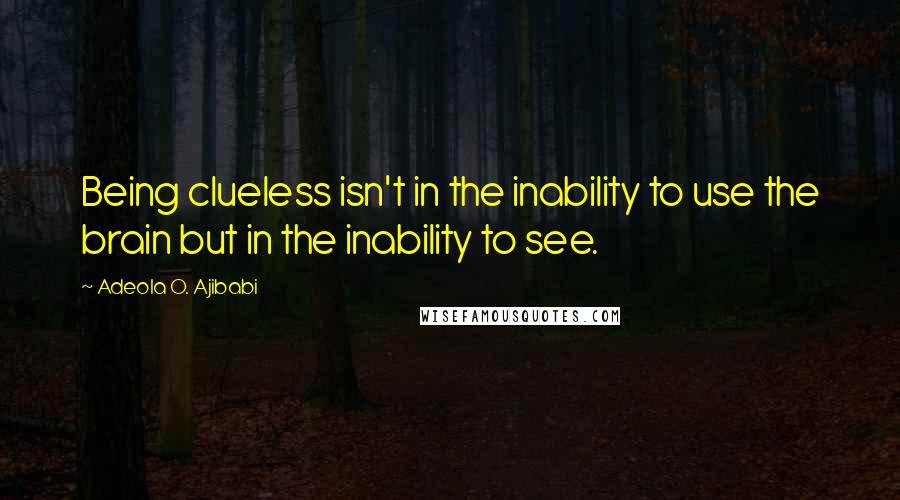 Being clueless isn't in the inability to use the brain but in the inability to see.

~ Adeola O. Ajibabi

WISEFAMOUSQUOTES.COM